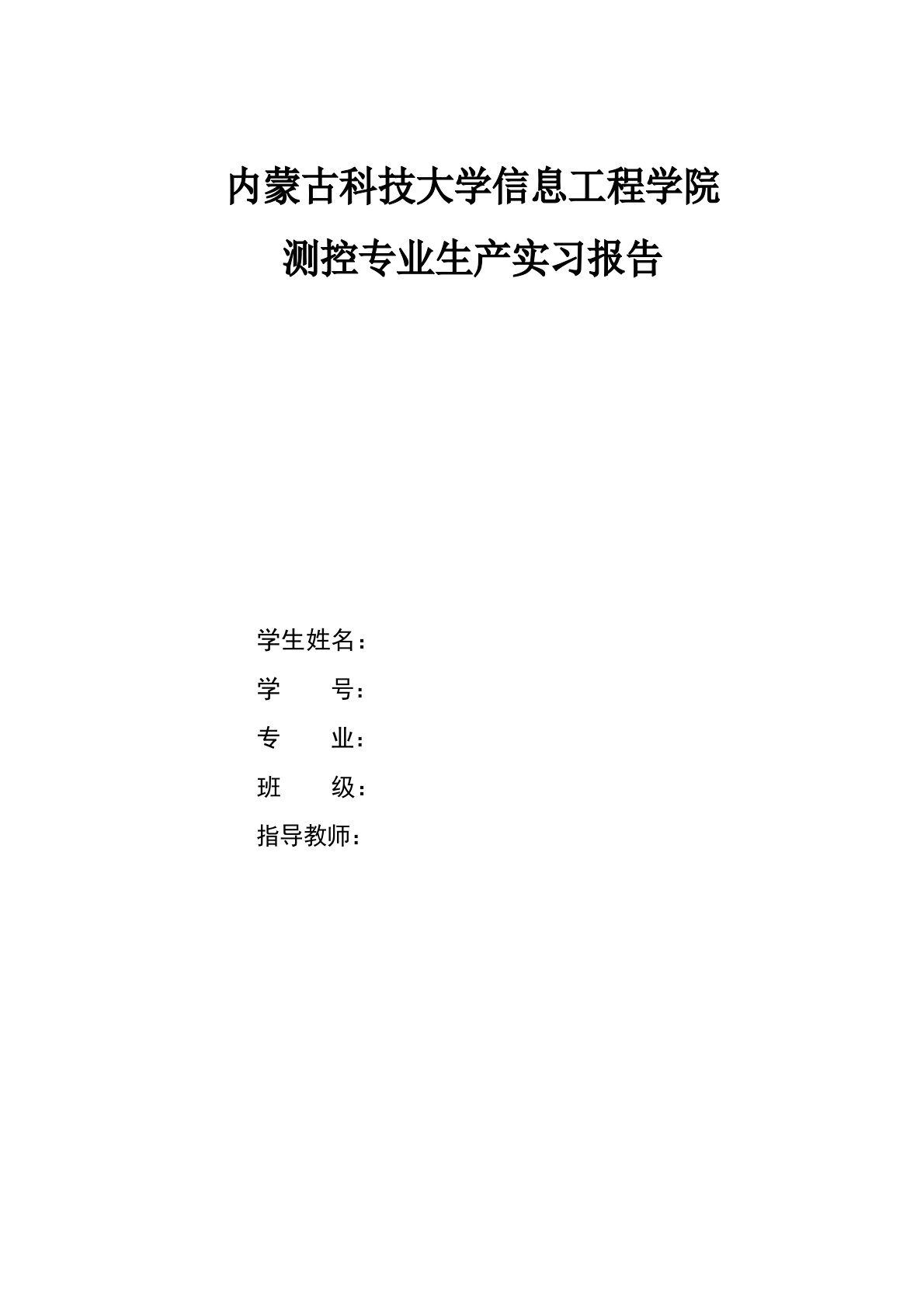 内蒙古科技大学信息工程学院

测控专业生产实习报告

学生姓名：

学　　号：

专　　业：

班　　级：

指导教师：